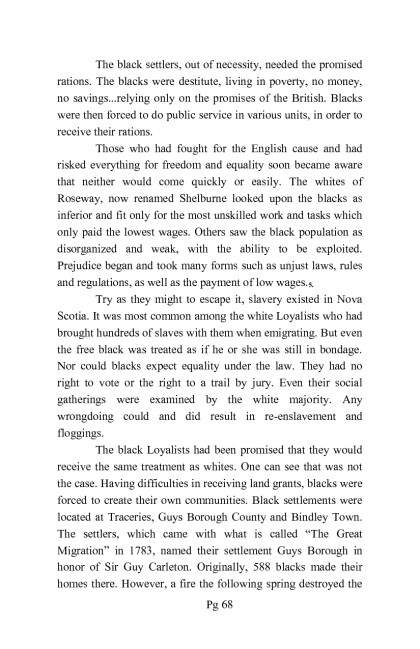 The black settlers, out of necessity, needed the promised rations. The blacks were destitute, living in poverty, no money, no savings...relying only on the promises of the British. Blacks were then forced to do public service in various units, in order to receive their rations.

Those who had fought for the English cause and had risked everything for freedom and equality soon became aware that neither would come quickly or easily. The whites of Roseway, now renamed Shelburne looked upon the blacks as inferior and fit only for the most unskilled work and tasks which only paid the lowest wages. Others saw the black population as disorganized and weak, with the ability to be exploited. Prejudice began and took many forms such as unjust laws, rules and regulations, as well as the payment of low wages.$_5$

Try as they might to escape it, slavery existed in Nova Scotia. It was most common among the white Loyalists who had brought hundreds of slaves with them when emigrating. But even the free black was treated as if he or she was still in bondage. Nor could blacks expect equality under the law. They had no right to vote or the right to a trail by jury. Even their social gatherings were examined by the white majority. Any wrongdoing could and did result in re-enslavement and floggings.

The black Loyalists had been promised that they would receive the same treatment as whites. One can see that was not the case. Having difficulties in receiving land grants, blacks were forced to create their own communities. Black settlements were located at Traceries, Guys Borough County and Bindley Town. The settlers, which came with what is called "The Great Migration" in 1783, named their settlement Guys Borough in honor of Sir Guy Carleton. Originally, 588 blacks made their homes there. However, a fire the following spring destroyed the

Pg 68